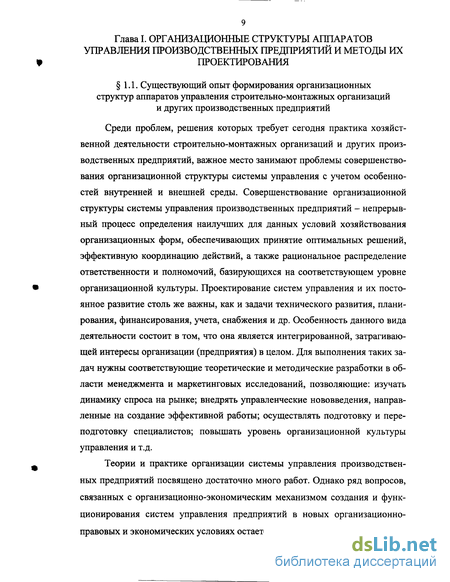 9

Глава I. ОРГАНИЗАЦИОННЫЕ СТРУКТУРЫ АППАРАТОВ УПРАВЛЕНИЯ ПРОИЗВОДСТВЕННЫХ ПРЕДПРИЯТИЙ И МЕТОДЫ ИХ ПРОЕКТИРОВАНИЯ

§ 1.1. Существующий опыт формирования организационных структур аппаратов управления строительно-монтажных организаций и других производственных предприятий

Среди проблем, решения которых требует сегодня практика хозяйственной деятельности строительно-монтажных организаций и других производственных предприятий, важное место занимают проблемы совершенствования организационной структуры системы управления с учетом особенностей внутренней и внешней среды. Совершенствование организационной структуры системы управления производственных предприятий – непрерывный процесс определения наилучших для данных условий хозяйствования организационных форм, обеспечивающих принятие оптимальных решений, эффективную координацию действий, а также рациональное распределение ответственности и полномочий, базирующихся на соответствующем уровне организационной культуры. Проектирование систем управления и их постоянное развитие столь же важны, как и задачи технического развития, планирования, финансирования, учета, снабжения и др. Особенность данного вида деятельности состоит в том, что она является интегрированной, затрагивающей интересы организации (предприятия) в целом. Для выполнения таких задач нужны соответствующие теоретические и методические разработки в области менеджмента и маркетинговых исследований, позволяющие: изучать динамику спроса на рынке; внедрять управленческие нововведения, направленные на создание эффективной работы; осуществлять подготовку и переподготовку специалистов; повышать уровень организационной культуры управления и т.д.

Теории и практике организации системы управления производственных предприятий посвящено достаточно много работ. Однако ряд вопросов, связанных с организационно-экономическим механизмом создания и функционирования систем управления предприятий в новых организационно-правовых и экономических условиях остает

dsLib.net
библиотека диссертаций